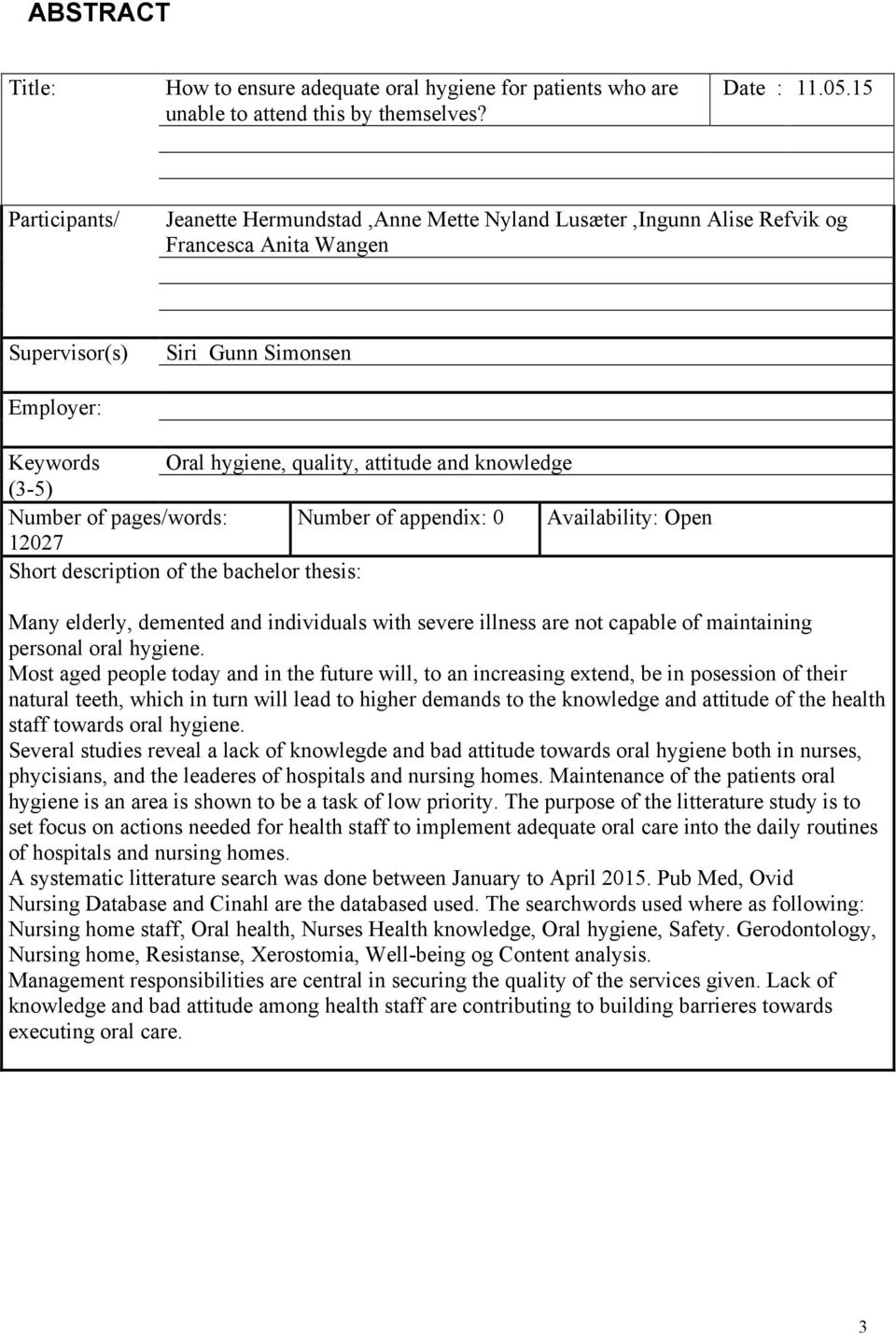 ABSTRACT

Title: How to ensure adequate oral hygiene for patients who are unable to attend this by themselves? Date : 11.05.15

Participants/ Jeanette Hermundstad ,Anne Mette Nyland Lusæter ,Ingunn Alise Refvik og Francesca Anita Wangen

Supervisor(s) Siri Gunn Simonsen

Employer:

Keywords (3-5) Oral hygiene, quality, attitude and knowledge

Number of pages/words: 12027 Number of appendix: 0 Availability: Open

Short description of the bachelor thesis:

Many elderly, demented and individuals with severe illness are not capable of maintaining personal oral hygiene.
Most aged people today and in the future will, to an increasing extend, be in posession of their natural teeth, which in turn will lead to higher demands to the knowledge and attitude of the health staff towards oral hygiene.
Several studies reveal a lack of knowlegde and bad attitude towards oral hygiene both in nurses, phycisians, and the leaderes of hospitals and nursing homes. Maintenance of the patients oral hygiene is an area is shown to be a task of low priority. The purpose of the litterature study is to set focus on actions needed for health staff to implement adequate oral care into the daily routines of hospitals and nursing homes.
A systematic litterature search was done between January to April 2015. Pub Med, Ovid Nursing Database and Cinahl are the databased used. The searchwords used where as following: Nursing home staff, Oral health, Nurses Health knowledge, Oral hygiene, Safety. Gerodontology, Nursing home, Resistanse, Xerostomia, Well-being og Content analysis.
Management responsibilities are central in securing the quality of the services given. Lack of knowledge and bad attitude among health staff are contributing to building barrieres towards executing oral care.

3